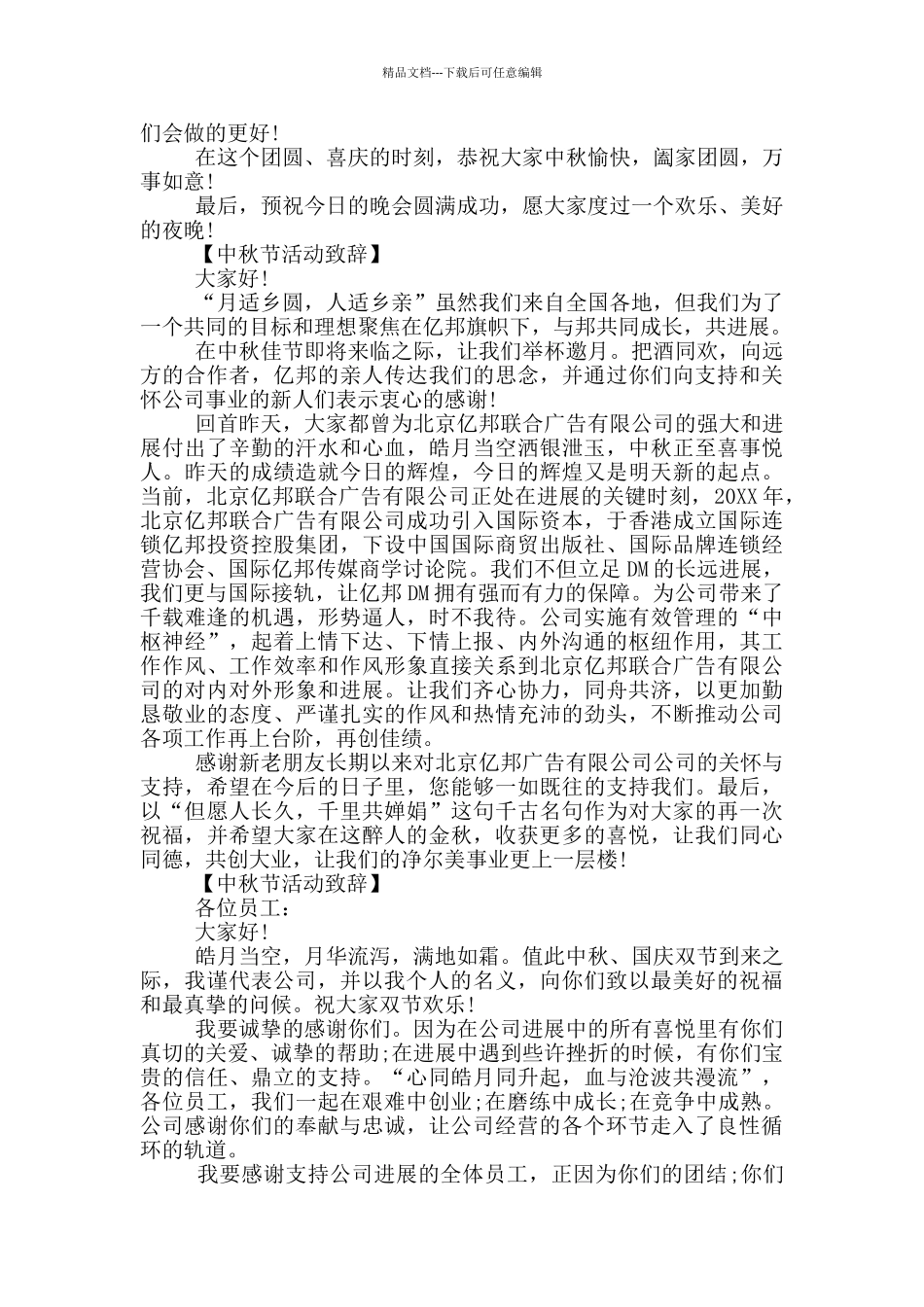 精品文档---下载后可任意编辑

们会做的更好!

在这个团圆、喜庆的时刻，恭祝大家中秋愉快，阖家团圆，万事如意!

最后，预祝今日的晚会圆满成功，愿大家度过一个欢乐、美好的夜晚!

【中秋节活动致辞】

大家好!

“月适乡圆，人适乡亲”虽然我们来自全国各地，但我们为了一个共同的目标和理想聚焦在亿邦旗帜下，与邦共同成长，共进展。

在中秋佳节即将来临之际，让我们举杯邀月。把酒同欢，向远方的合作者，亿邦的亲人传达我们的思念，并通过你们向支持和关怀公司事业的新人们表示衷心的感谢!

回首昨天，大家都曾为北京亿邦联合广告有限公司的强大和进展付出了辛勤的汗水和心血，皓月当空洒银泄玉，中秋正至喜事悦人。昨天的成绩造就今日的辉煌，今日的辉煌又是明天新的起点。当前，北京亿邦联合广告有限公司正处在进展的关键时刻，20XX年，北京亿邦联合广告有限公司成功引入国际资本，于香港成立国际连锁亿邦投资控股集团，下设中国国际商贸出版社、国际品牌连锁经营协会、国际亿邦传媒商学讨论院。我们不但立足DM的长远进展，我们更与国际接轨，让亿邦DM拥有强而有力的保障。为公司带来了千载难逢的机遇，形势逼人，时不我待。公司实施有效管理的“中枢神经”，起着上情下达、下情上报、内外沟通的枢纽作用，其工作作风、工作效率和作风形象直接关系到北京亿邦联合广告有限公司的对内对外形象和进展。让我们齐心协力，同舟共济，以更加勤恳敬业的态度、严谨扎实的作风和热情充沛的劲头，不断推动公司各项工作再上台阶，再创佳绩。

感谢新老朋友长期以来对北京亿邦广告有限公司公司的关怀与支持，希望在今后的日子里，您能够一如既往的支持我们。最后，以“但愿人长久，千里共婵娟”这句千古名句作为对大家的再一次祝福，并希望大家在这醉人的金秋，收获更多的喜悦，让我们同心同德，共创大业，让我们的净尔美事业更上一层楼!

【中秋节活动致辞】

各位员工:

大家好!

皓月当空，月华流泻，满地如霜。值此中秋、国庆双节到来之际，我谨代表公司，并以我个人的名义，向你们致以最美好的祝福和最真挚的问候。祝大家双节欢乐!

我要诚挚的感谢你们。因为在公司进展中的所有喜悦里有你们真切的关爱、诚挚的帮助;在进展中遇到些许挫折的时候，有你们宝贵的信任、鼎立的支持。“心同皓月同升起，血与沧波共漫流”，各位员工，我们一起在艰难中创业;在磨练中成长;在竞争中成熟。公司感谢你们的奉献与忠诚，让公司经营的各个环节走入了良性循环的轨道。

我要感谢支持公司进展的全体员工，正因为你们的团结;你们